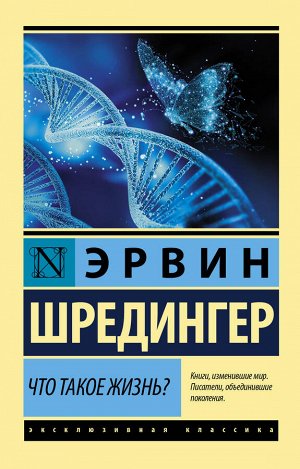 N ЭРВИН

ШРЕДИНГЕР

ЧТО ТАКОЕ ЖИЗНЬ?

Книги, изменившие мир. Писатели, объединившие поколения.

ЭКСКЛЮЗИВНАЯ КЛАССИКА